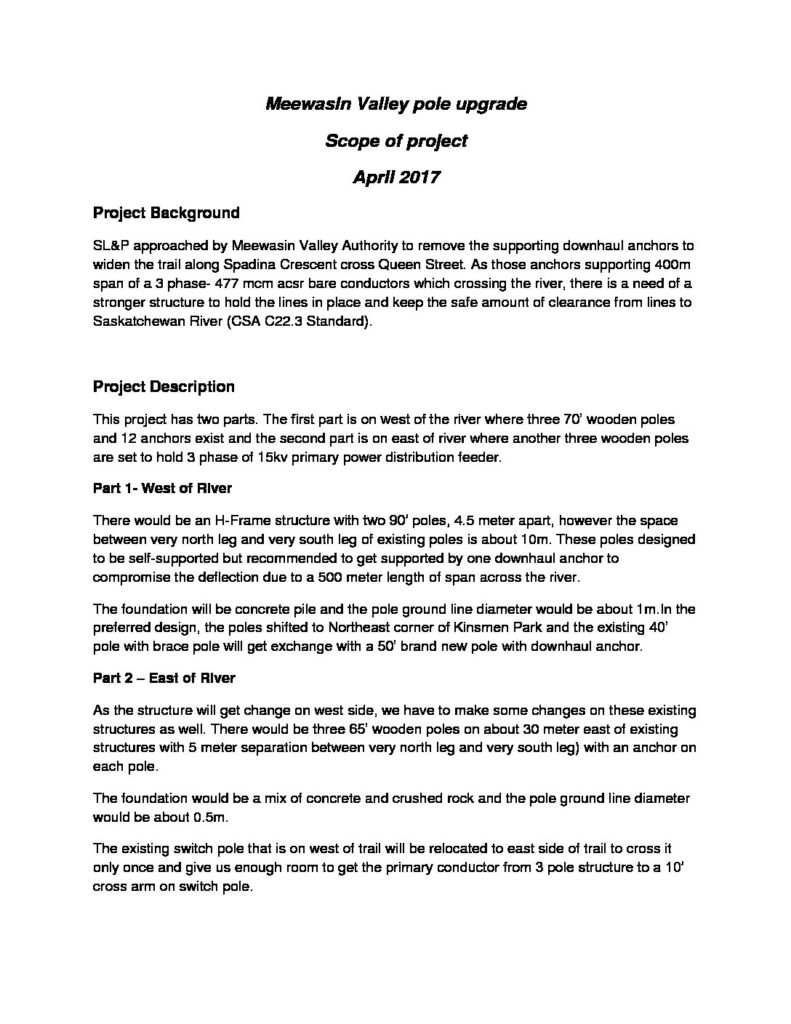 Meewasin Valley pole upgrade

Scope of project

April 2017

Project Background

SL&P approached by Meewasin Valley Authority to remove the supporting downhaul anchors to widen the trail along Spadina Crescent cross Queen Street. As those anchors supporting 400m span of a 3 phase- 477 mcm acsr bare conductors which crossing the river, there is a need of a stronger structure to hold the lines in place and keep the safe amount of clearance from lines to Saskatchewan River (CSA C22.3 Standard).

Project Description

This project has two parts. The first part is on west of the river where three 70' wooden poles and 12 anchors exist and the second part is on east of river where another three wooden poles are set to hold 3 phase of 15kv primary power distribution feeder.

Part 1- West of River

There would be an H-Frame structure with two 90' poles, 4.5 meter apart, however the space between very north leg and very south leg of existing poles is about 10m. These poles designed to be self-supported but recommended to get supported by one downhaul anchor to compromise the deflection due to a 500 meter length of span across the river.

The foundation will be concrete pile and the pole ground line diameter would be about 1m.In the preferred design, the poles shifted to Northeast corner of Kinsmen Park and the existing 40' pole with brace pole will get exchange with a 50' brand new pole with downhaul anchor.

Part 2 – East of River

As the structure will get change on west side, we have to make some changes on these existing structures as well. There would be three 65' wooden poles on about 30 meter east of existing structures with 5 meter separation between very north leg and very south leg) with an anchor on each pole.

The foundation would be a mix of concrete and crushed rock and the pole ground line diameter would be about 0.5m.

The existing switch pole that is on west of trail will be relocated to east side of trail to cross it only once and give us enough room to get the primary conductor from 3 pole structure to a 10' cross arm on switch pole.